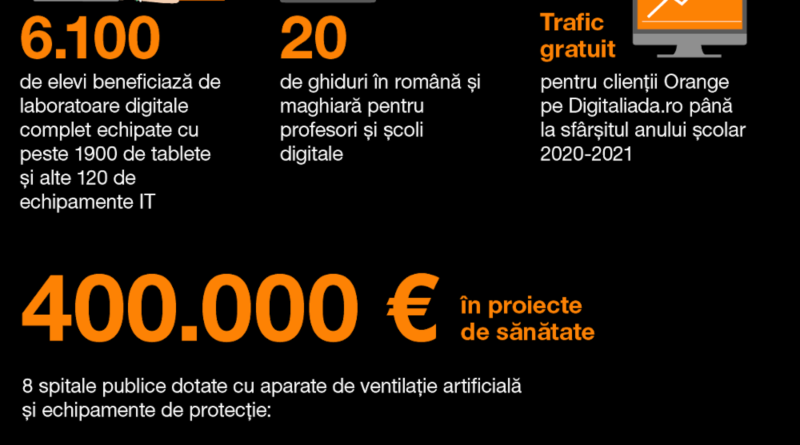 6.100

de elevi beneficiază de laboratoare digitale complet echipate cu peste 1900 de tablete și alte 120 de echipamente IT

20

de ghiduri în română și maghiară pentru profesori și școli digitale

Trafic gratuit

pentru clienții Orange pe Digitaliada.ro până la sfârșitul anului școlar 2020-2021

400.000 €

în proiecte de sănătate

8 spitale publice dotate cu aparate de ventilație artificială și echipamente de protecție: